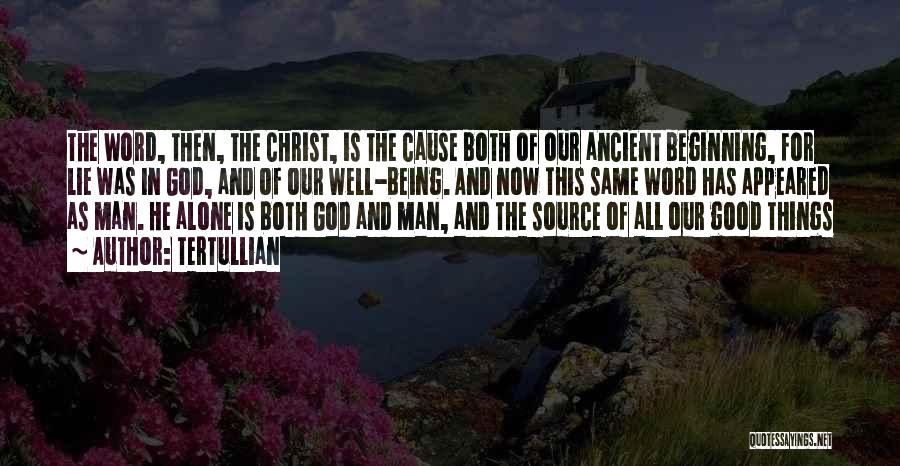 THE WORD, THEN, THE CHRIST, IS THE CAUSE BOTH OF OUR ANCIENT BEGINNING, FOR LIE WAS IN GOD, AND OF OUR WELL-BEING. AND NOW THIS SAME WORD HAS APPEARED AS MAN. HE ALONE IS BOTH GOD AND MAN, AND THE SOURCE OF ALL OUR GOOD THINGS

~ AUTHOR: TERTULLIAN

QUOTESSAYINGS.NET